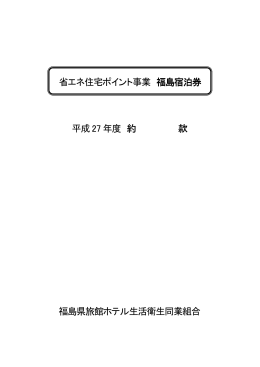 省エネ住宅ポイント事業　福島宿泊券

平成 27 年度　約　　　　款

福島県旅館ホテル生活衛生同業組合